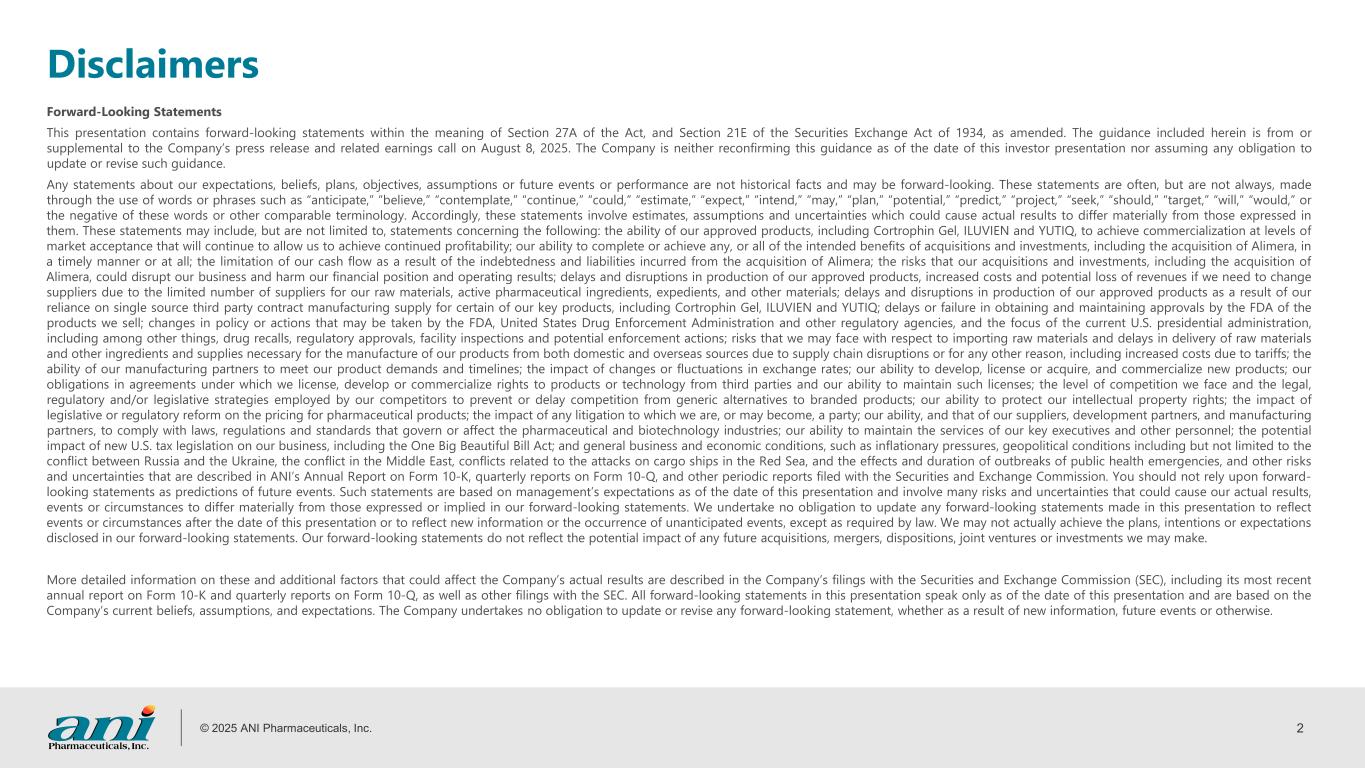 Disclaimers

Forward-Looking Statements

This presentation contains forward-looking statements within the meaning of Section 27A of the Act, and Section 21E of the Securities Exchange Act of 1934, as amended. The guidance included herein is from or supplemental to the Company's press release and related earnings call on August 8, 2025. The Company is neither reconfirming this guidance as of the date of this investor presentation nor assuming any obligation to update or revise such guidance.

Any statements about our expectations, beliefs, plans, objectives, assumptions or future events or performance are not historical facts and may be forward-looking. These statements are often, but are not always, made through the use of words or phrases such as "anticipate," "believe," "contemplate," "continue," "could," "estimate," "expect," "intend," "may," "plan," "potential," "predict," "project," "seek," "should," "target," "will," "would," or the negative of these words or other comparable terminology. Accordingly, these statements involve estimates, assumptions and uncertainties which could cause actual results to differ materially from those expressed in them. These statements may include, but are not limited to, statements concerning the following: the ability of our approved products, including Cortrophin Gel, ILUVIEN and YUTIQ, to achieve commercialization at levels of market acceptance that will continue to allow us to achieve continued profitability; our ability to complete or achieve any, or all of the intended benefits of acquisitions and investments, including the acquisition of Alimera, in a timely manner or at all; the limitation of our cash flow as a result of the indebtedness and liabilities incurred from the acquisition of Alimera; the risks that our acquisitions and investments, including the acquisition of Alimera, could disrupt our business and harm our financial position and operating results; delays and disruptions in production of our approved products, increased costs and potential loss of revenues if we need to change suppliers due to the limited number of suppliers for our raw materials, active pharmaceutical ingredients, expedients, and other materials; delays and disruptions in production of our approved products as a result of our reliance on single source third party contract manufacturing supply for certain of our key products, including Cortrophin Gel, ILUVIEN and YUTIQ; delays or failure in obtaining and maintaining approvals by the FDA of the products we sell; changes in policy or actions that may be taken by the FDA, United States Drug Enforcement Administration and other regulatory agencies, and the focus of the current U.S. presidential administration, including among other things, drug recalls, regulatory approvals, facility inspections and potential enforcement actions; risks that we may face with respect to importing raw materials and delays in delivery of raw materials and other ingredients and supplies necessary for the manufacture of our products from both domestic and overseas sources due to supply chain disruptions or for any other reason, including increased costs due to tariffs; the ability of our manufacturing partners to meet our product demands and timelines; the impact of changes or fluctuations in exchange rates; our ability to develop, license or acquire, and commercialize new products; our obligations in agreements under which we license, develop or commercialize rights to products or technology from third parties and our ability to maintain such licenses; the level of competition we face and the legal, regulatory and/or legislative strategies employed by our competitors to prevent or delay competition from generic alternatives to branded products; our ability to protect our intellectual property rights; the impact of legislative or regulatory reform on the pricing for pharmaceutical products; the impact of any litigation to which we are, or may become, a party; our ability, and that of our suppliers, development partners, and manufacturing partners, to comply with laws, regulations and standards that govern or affect the pharmaceutical and biotechnology industries; our ability to maintain the services of our key executives and other personnel; the potential impact of new U.S. tax legislation on our business, including the One Big Beautiful Bill Act; and general business and economic conditions, such as inflationary pressures, geopolitical conditions including but not limited to the conflict between Russia and the Ukraine, the conflict in the Middle East, conflicts related to the attacks on cargo ships in the Red Sea, and the effects and duration of outbreaks of public health emergencies, and other risks and uncertainties that are described in ANI's Annual Report on Form 10-K, quarterly reports on Form 10-Q, and other periodic reports filed with the Securities and Exchange Commission. You should not rely upon forward-looking statements as predictions of future events. Such statements are based on management's expectations as of the date of this presentation and involve many risks and uncertainties that could cause our actual results, events or circumstances to differ materially from those expressed or implied in our forward-looking statements. We undertake no obligation to update any forward-looking statements made in this presentation to reflect events or circumstances after the date of this presentation or to reflect new information or the occurrence of unanticipated events, except as required by law. We may not actually achieve the plans, intentions or expectations disclosed in our forward-looking statements. Our forward-looking statements do not reflect the potential impact of any future acquisitions, mergers, dispositions, joint ventures or investments we may make.

More detailed information on these and additional factors that could affect the Company's actual results are described in the Company's filings with the Securities and Exchange Commission (SEC), including its most recent annual report on Form 10-K and quarterly reports on Form 10-Q, as well as other filings with the SEC. All forward-looking statements in this presentation speak only as of the date of this presentation and are based on the Company's current beliefs, assumptions, and expectations. The Company undertakes no obligation to update or revise any forward-looking statement, whether as a result of new information, future events or otherwise.

ani Pharmaceuticals, Inc.

© 2025 ANI Pharmaceuticals, Inc.

2